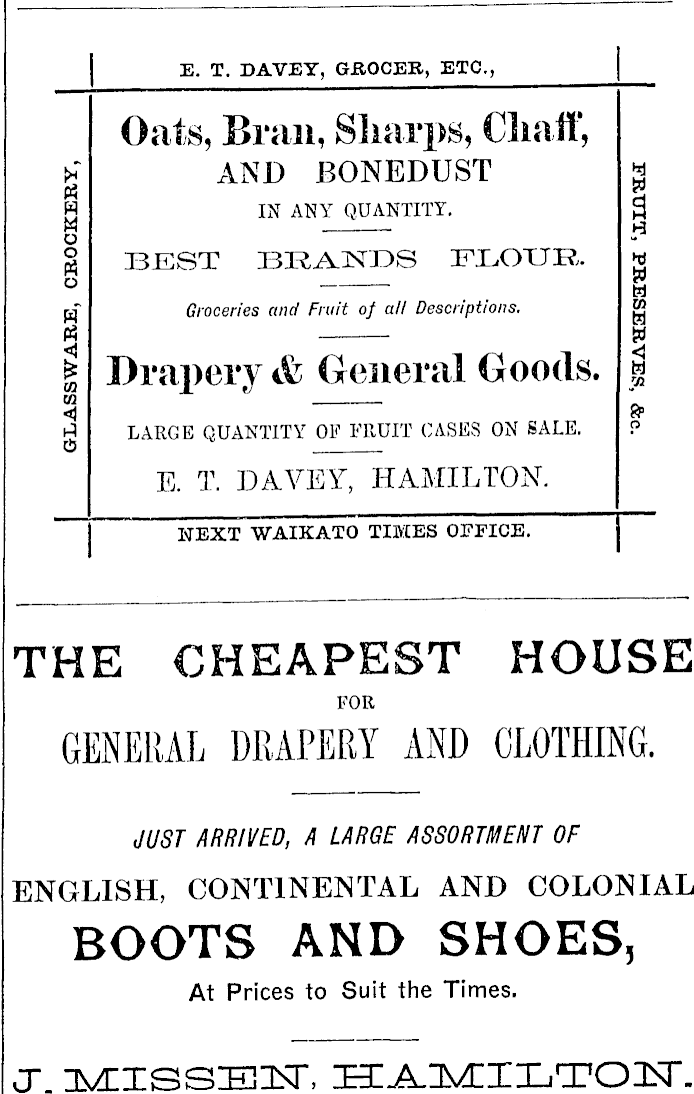 E. T. DAVEY, GROCER, ETC.,

GLASSWARE, CROCKERY,

Oats, Bran, Sharps, Chaff, AND BONEDUST IN ANY QUANTITY.

BEST BRANDS FLOUR.

Groceries and Fruit of all Descriptions.

Drapery & General Goods.

LARGE QUANTITY OF FRUIT CASES ON SALE.

E. T. DAVEY, HAMILTON.

FRUIT, PRESERVES, &c.

NEXT WAIKATO TIMES OFFICE.

THE CHEAPEST HOUSE FOR GENERAL DRAPERY AND CLOTHING.

JUST ARRIVED, A LARGE ASSORTMENT OF

ENGLISH, CONTINENTAL AND COLONIAL

BOOTS AND SHOES,

At Prices to Suit the Times.

J. MISSEN, HAMILTON.